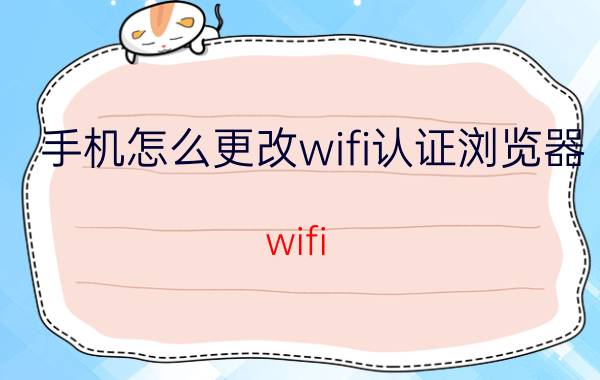 手机怎么更改wifi认证浏览器

wifi